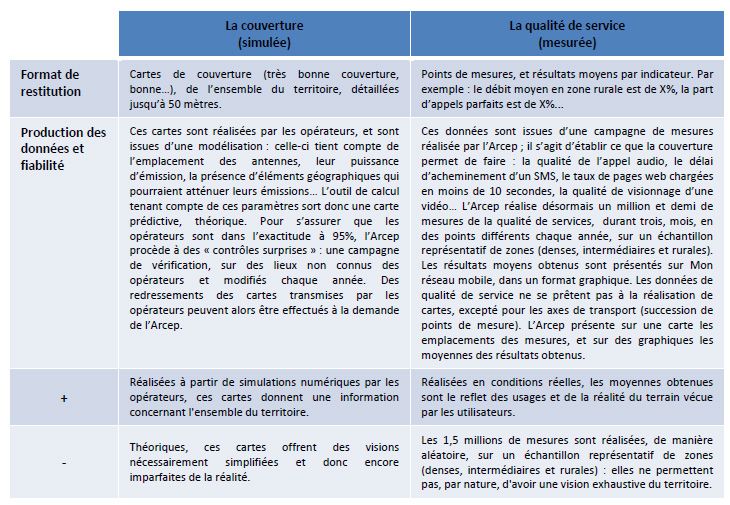 |  | La couverture (simulée) | La qualité de service (mesurée) |
|---|---|---|
| Format de restitution | Cartes de couverture (très bonne couverture, bonne...), de l'ensemble du territoire, détaillées jusqu'à 50 mètres. | Points de mesures, et résultats moyens par indicateur. Par exemple : le débit moyen en zone rurale est de X%, la part d'appels parfaits est de X%... |
| Production des données et fiabilité | Ces cartes sont réalisées par les opérateurs, et sont issues d'une modélisation : celle-ci tient compte de l'emplacement des antennes, leur puissance d'émission, la présence d'éléments géographiques qui pourraient atténuer leurs émissions... L'outil de calcul tenant compte de ces paramètres sort donc une carte prédictive, théorique. Pour s'assurer que les opérateurs sont dans l'exactitude à 95%, l'Arcep procède à des « contrôles surprises » : une campagne de vérification, sur des lieux non connus des opérateurs et modifiés chaque année. Des redressements des cartes transmises par les opérateurs peuvent alors être effectués à la demande de l'Arcep. | Ces données sont issues d'une campagne de mesures réalisée par l'Arcep ; il s'agit d'établir ce que la couverture permet de faire : la qualité de l'appel audio, le délai d'acheminement d'un SMS, le taux de pages web chargées en moins de 10 secondes, la qualité de visionnage d'une vidéo... L'Arcep réalise désormais un million et demi de mesures de la qualité de services, durant trois, mois, en des points différents chaque année, sur un échantillon représentatif de zones (denses, intermédiaires et rurales). Les résultats moyens obtenus sont présentés sur Mon réseau mobile, dans un format graphique. Les données de qualité de service ne se prêtent pas à la réalisation de cartes, excepté pour les axes de transport (succession de points de mesure). L'Arcep présente sur une carte les emplacements des mesures, et sur des graphiques les moyennes des résultats obtenus. |
| + | Réalisées à partir de simulations numériques par les opérateurs, ces cartes donnent une information concernant l'ensemble du territoire. | Réalisées en conditions réelles, les moyennes obtenues sont le reflet des usages et de la réalité du terrain vécue par les utilisateurs. |
| - | Théoriques, ces cartes offrent des visions nécessairement simplifiées et donc encore imparfaites de la réalité. | Les 1,5 millions de mesures sont réalisées, de manière aléatoire, sur un échantillon représentatif de zones (denses, intermédiaires et rurales) : elles ne permettent pas, par nature, d'avoir une vision exhaustive du territoire. |